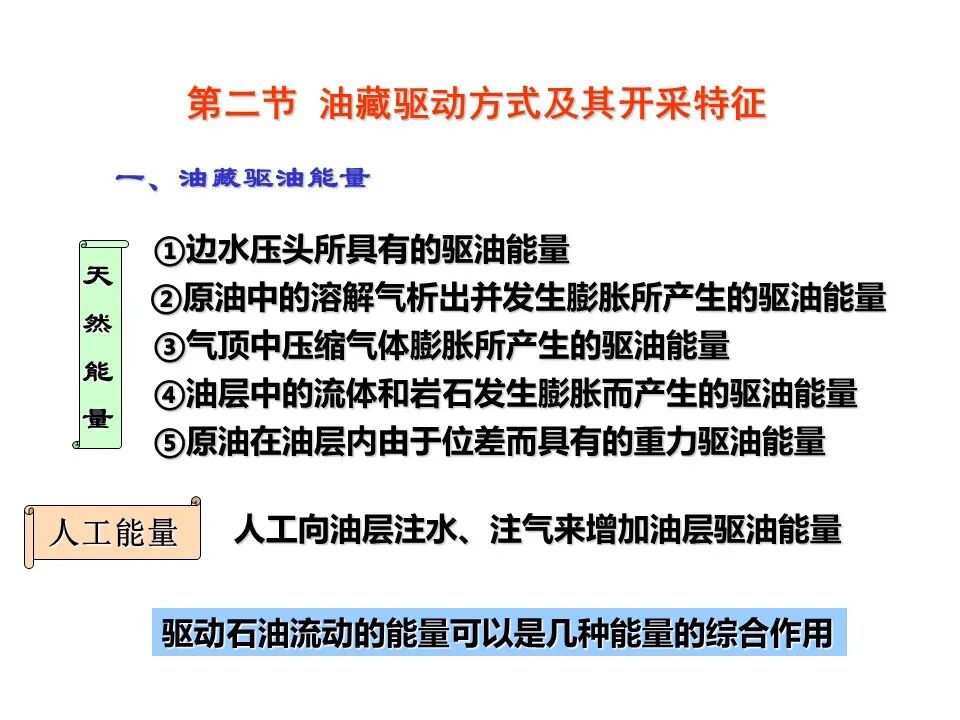 第二节 油藏驱动方式及其开采特征

一、油藏驱油能量

天然能量

①边水压头所具有的驱油能量
②原油中的溶解气析出并发生膨胀所产生的驱油能量
③气顶中压缩气体膨胀所产生的驱油能量
④油层中的流体和岩石发生膨胀而产生的驱油能量
⑤原油在油层内由于位差而具有的重力驱油能量

人工能量

人工向油层注水、注气来增加油层驱油能量

驱动石油流动的能量可以是几种能量的综合作用